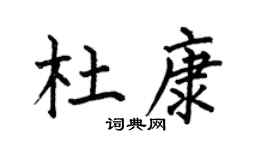 杜康

词典网